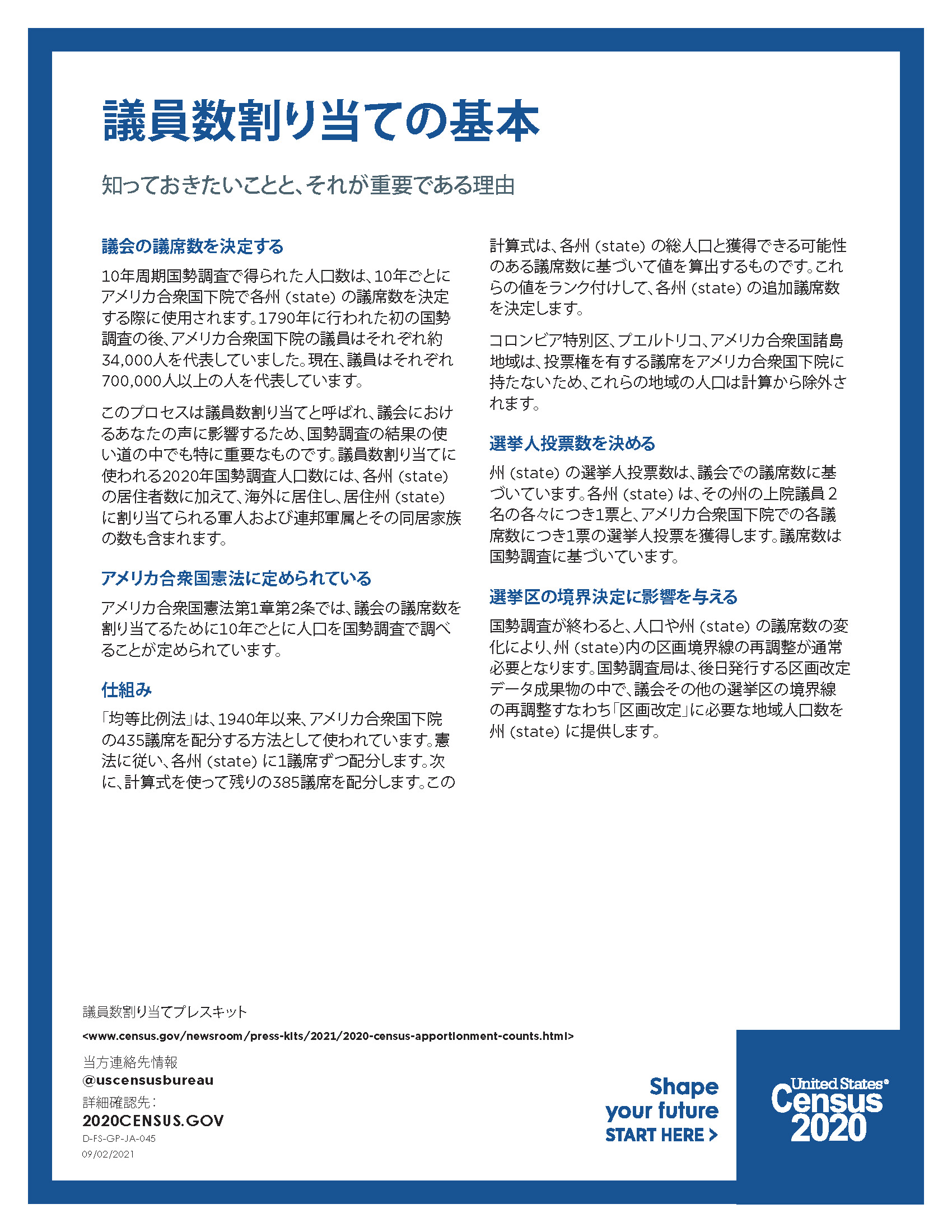 議員数割り当ての基本

知っておきたいことと、それが重要である理由

議会の議席数を決定する

10年周期国勢調査で得られた人口数は、10年ごとにアメリカ合衆国下院で各州 (state) の議席数を決定する際に使用されます。1790年に行われた初の国勢調査の後、アメリカ合衆国下院の議員はそれぞれ約34,000人を代表していました。現在、議員はそれぞれ700,000人以上の人を代表しています。

このプロセスは議員数割り当てと呼ばれ、議会におけるあなたの声に影響するため、国勢調査の結果の使い道の中でも特に重要なものです。議員数割り当てに使われる2020年国勢調査人口数には、各州 (state) の居住者数に加えて、海外に居住し、居住州 (state) に割り当てられる軍人および連邦軍属とその同居家族の数も含まれます。

アメリカ合衆国憲法に定められている

アメリカ合衆国憲法第1章第2条では、議会の議席数を割り当てるために10年ごとに人口を国勢調査で調べることが定められています。

仕組み

「均等比例法」は、1940年以来、アメリカ合衆国下院の435議席を配分する方法として使われています。憲法に従い、各州 (state) に1議席ずつ配分します。次に、計算式を使って残りの385議席を配分します。この計算式は、各州 (state) の総人口と獲得できる可能性のある議席数に基づいて値を算出するものです。これらの値をランク付けして、各州 (state) の追加議席数を決定します。

コロンビア特別区、プエルトリコ、アメリカ合衆国諸島地域は、投票権を有する議席をアメリカ合衆国下院に持たないため、これらの地域の人口は計算から除外されます。

選挙人投票数を決める

州 (state) の選挙人投票数は、議会での議席数に基づいています。各州 (state) は、その州の上院議員２名の各々につき1票と、アメリカ合衆国下院での各議席数につき1票の選挙人投票を獲得します。議席数は国勢調査に基づいています。

選挙区の境界決定に影響を与える

国勢調査が終わると、人口や州 (state) の議席数の変化により、州 (state)内の区画境界線の再調整が通常必要となります。国勢調査局は、後日発行する区画改定データ成果物の中で、議会その他の選挙区の境界線の再調整すなわち「区画改定」に必要な地域人口数を州 (state) に提供します。

議員数割り当てプレスキット
<www.census.gov/newsroom/press-kits/2021/2020-census-apportionment-counts.html>
当方連絡先情報
@uscensusbureau
詳細確認先：
2020CENSUS.GOV
D-FS-GP-JA-045
09/02/2021

Shape your future START HERE >

United States® Census 2020